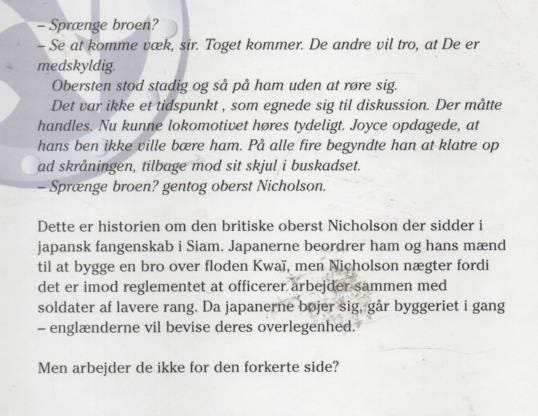 – Sprænge broen?
– Se at komme væk, sir. Toget kommer. De andre vil tro, at De er medskyldig.

Obersten stod stadig og så på ham uden at røre sig.

Det var ikke et tidspunkt , som egnede sig til diskussion. Der måtte handles. Nu kunne lokomotivet høres tydeligt. Joyce opdagede, at hans ben ikke ville bære ham. På alle fire begyndte han at klatre op ad skråningen, tilbage mod sit skjul i buskadset.
– Sprænge broen? gentog oberst Nicholson.

Dette er historien om den britiske oberst Nicholson der sidder i japansk fangenskab i Siam. Japanerne beordrer ham og hans mænd til at bygge en bro over floden Kwaï, men Nicholson nægter fordi det er imod reglementet at officerer arbejder sammen med soldater af lavere rang. Da japanerne bøjer sig, går byggeriet i gang – englænderne vil bevise deres overlegenhed.

Men arbejder de ikke for den forkerte side?